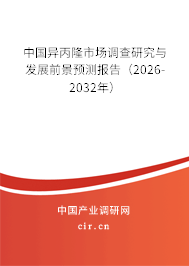 中国异丙隆市场调查研究与发展前景预测报告（2026-2032年）

中国产业调研网

cir.cn